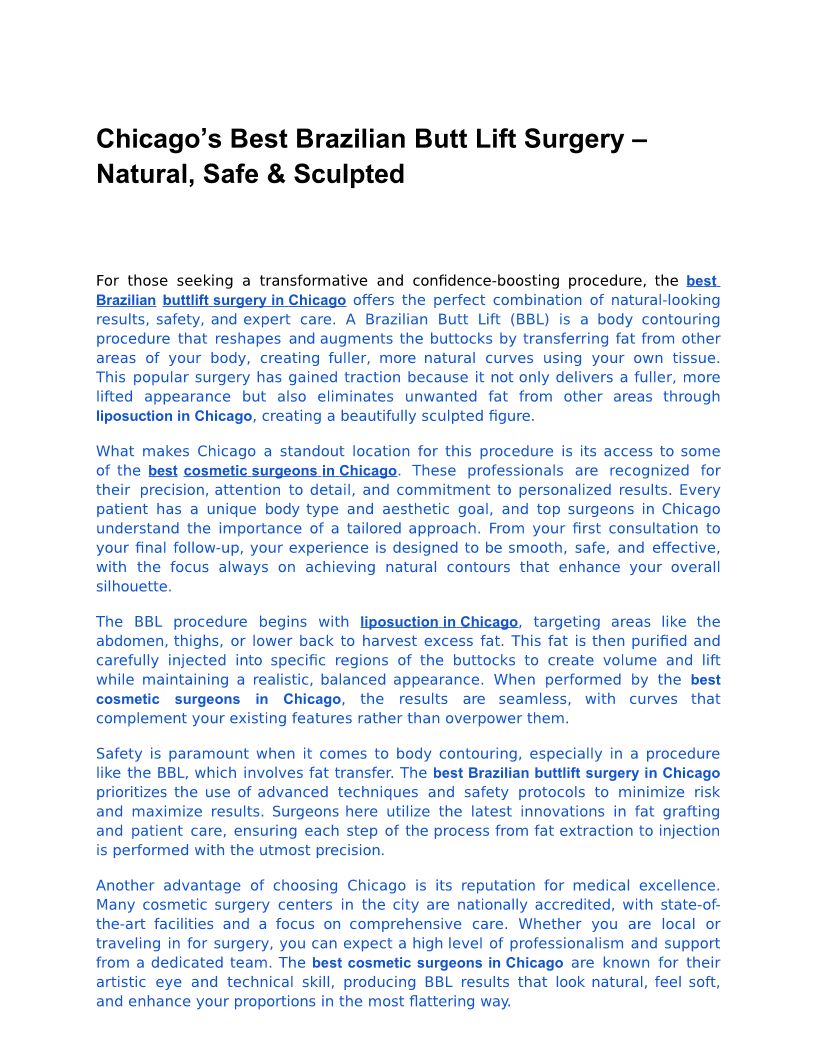 Chicago's Best Brazilian Butt Lift Surgery – Natural, Safe & Sculpted

For those seeking a transformative and confidence-boosting procedure, the best Brazilian buttlift surgery in Chicago offers the perfect combination of natural-looking results, safety, and expert care. A Brazilian Butt Lift (BBL) is a body contouring procedure that reshapes and augments the buttocks by transferring fat from other areas of your body, creating fuller, more natural curves using your own tissue. This popular surgery has gained traction because it not only delivers a fuller, more lifted appearance but also eliminates unwanted fat from other areas through liposuction in Chicago, creating a beautifully sculpted figure.

What makes Chicago a standout location for this procedure is its access to some of the best cosmetic surgeons in Chicago. These professionals are recognized for their precision, attention to detail, and commitment to personalized results. Every patient has a unique body type and aesthetic goal, and top surgeons in Chicago understand the importance of a tailored approach. From your first consultation to your final follow-up, your experience is designed to be smooth, safe, and effective, with the focus always on achieving natural contours that enhance your overall silhouette.

The BBL procedure begins with liposuction in Chicago, targeting areas like the abdomen, thighs, or lower back to harvest excess fat. This fat is then purified and carefully injected into specific regions of the buttocks to create volume and lift while maintaining a realistic, balanced appearance. When performed by the best cosmetic surgeons in Chicago, the results are seamless, with curves that complement your existing features rather than overpower them.

Safety is paramount when it comes to body contouring, especially in a procedure like the BBL, which involves fat transfer. The best Brazilian buttlift surgery in Chicago prioritizes the use of advanced techniques and safety protocols to minimize risk and maximize results. Surgeons here utilize the latest innovations in fat grafting and patient care, ensuring each step of the process from fat extraction to injection is performed with the utmost precision.

Another advantage of choosing Chicago is its reputation for medical excellence. Many cosmetic surgery centers in the city are nationally accredited, with state-of-the-art facilities and a focus on comprehensive care. Whether you are local or traveling in for surgery, you can expect a high level of professionalism and support from a dedicated team. The best cosmetic surgeons in Chicago are known for their artistic eye and technical skill, producing BBL results that look natural, feel soft, and enhance your proportions in the most flattering way.